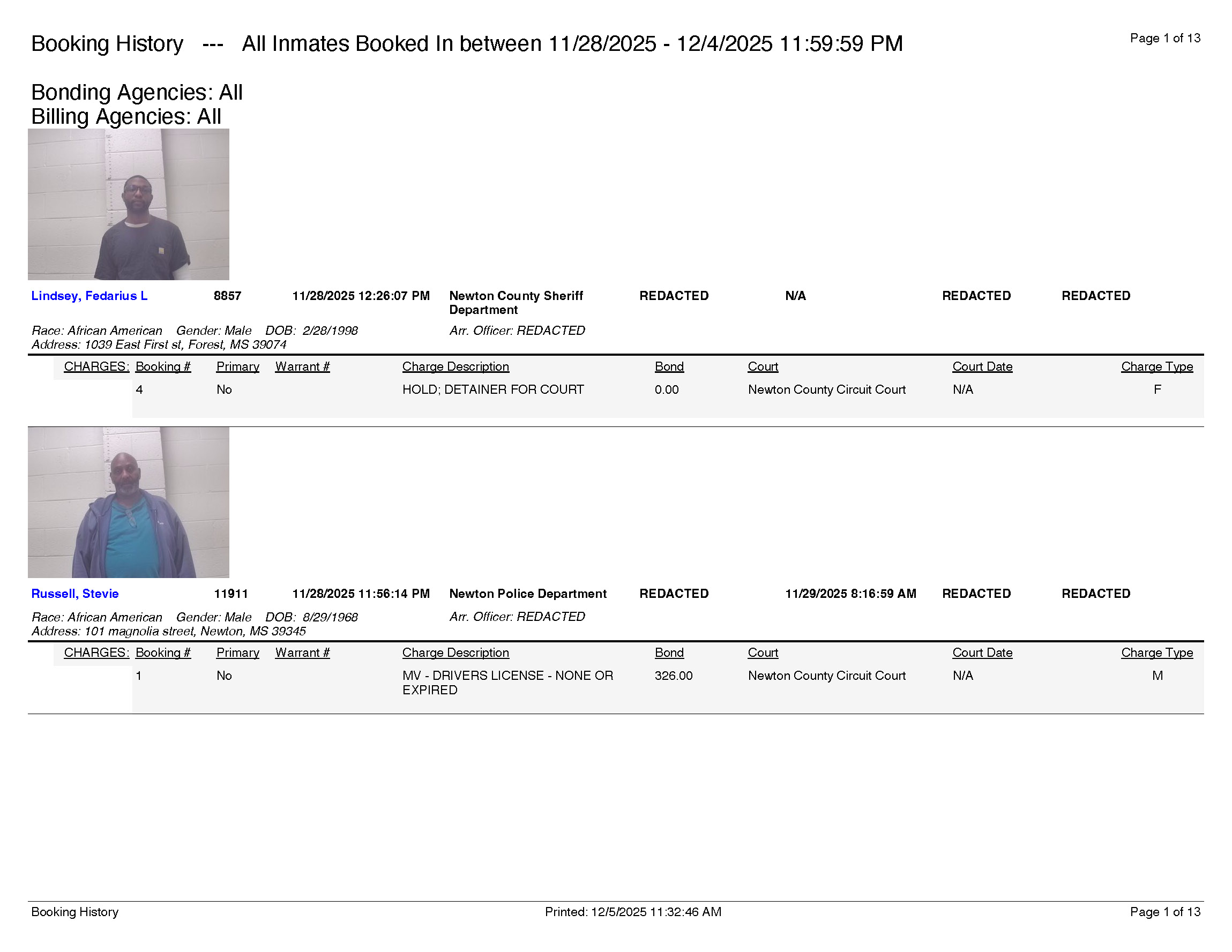 Booking History --- All Inmates Booked In between 11/28/2025 - 12/4/2025 11:59:59 PM

Page 1 of 13

Bonding Agencies: All
Billing Agencies: All

Lindsey, Fedarius L 8857 11/28/2025 12:26:07 PM Newton County Sheriff Department REDACTED N/A REDACTED REDACTED

Race: African American Gender: Male DOB: 2/28/1998
Address: 1039 East First st, Forest, MS 39074
Arr. Officer: REDACTED

| CHARGES: | Booking # | Primary | Warrant # | Charge Description | Bond | Court | Court Date | Charge Type |
|---|---|---|---|---|---|---|---|---|
| | 4 | No | | HOLD; DETAINER FOR COURT | 0.00 | Newton County Circuit Court | N/A | F |

Russell, Stevie 11911 11/28/2025 11:56:14 PM Newton Police Department REDACTED 11/29/2025 8:16:59 AM REDACTED REDACTED

Race: African American Gender: Male DOB: 8/29/1968
Address: 101 magnolia street, Newton, MS 39345
Arr. Officer: REDACTED

| CHARGES: | Booking # | Primary | Warrant # | Charge Description | Bond | Court | Court Date | Charge Type |
|---|---|---|---|---|---|---|---|---|
| | 1 | No | | MV - DRIVERS LICENSE - NONE OR EXPIRED | 326.00 | Newton County Circuit Court | N/A | M |

Booking History Printed: 12/5/2025 11:32:46 AM Page 1 of 13